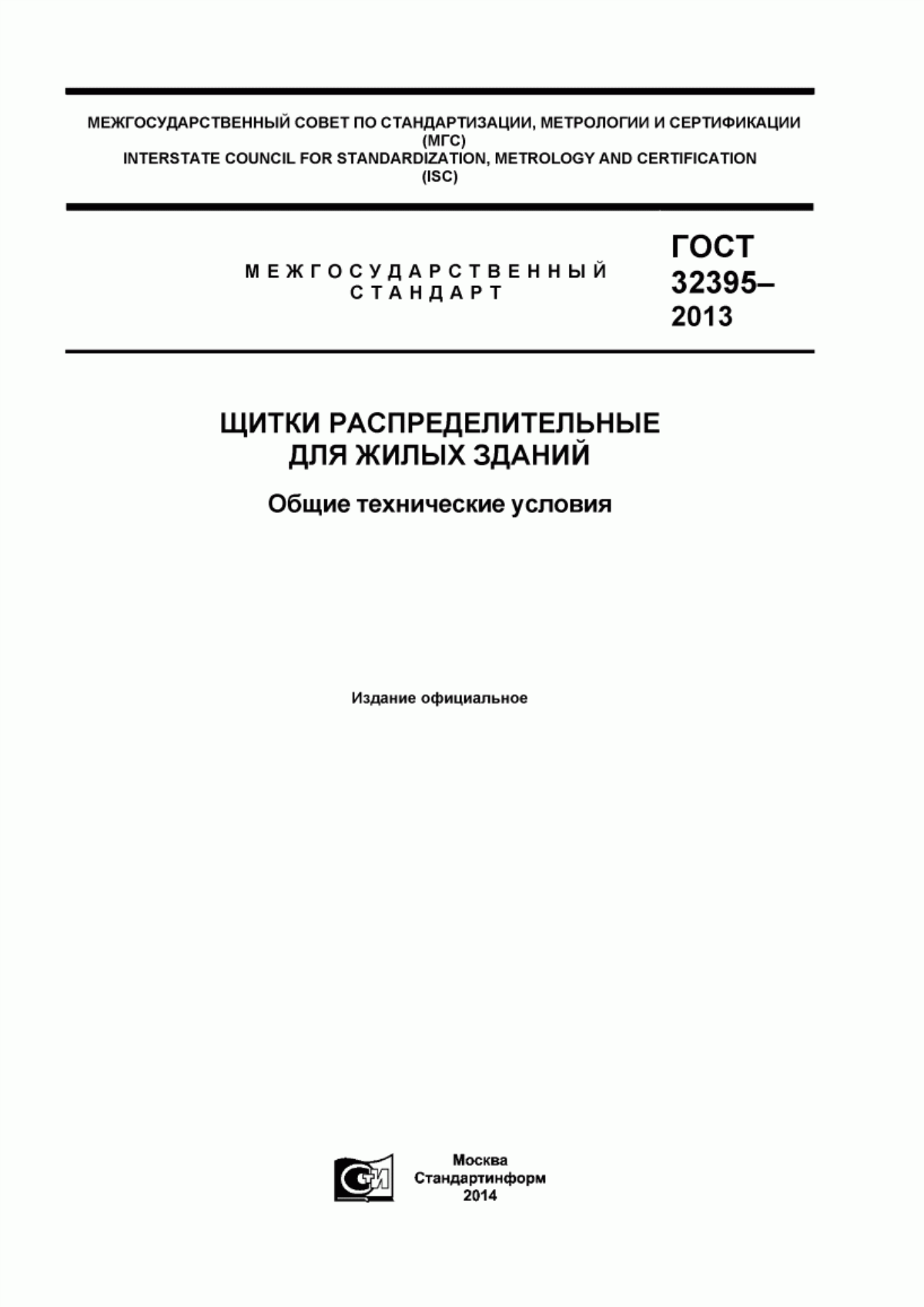 МЕЖГОСУДАРСТВЕННЫЙ СОВЕТ ПО СТАНДАРТИЗАЦИИ, МЕТРОЛОГИИ И СЕРТИФИКАЦИИ
(МГС)
INTERSTATE COUNCIL FOR STANDARDIZATION, METROLOGY AND CERTIFICATION
(ISC)

МЕЖГОСУДАРСТВЕННЫЙ СТАНДАРТ

ГОСТ 32395–2013

ЩИТКИ РАСПРЕДЕЛИТЕЛЬНЫЕ ДЛЯ ЖИЛЫХ ЗДАНИЙ

Общие технические условия

Издание официальное

СИ

Москва
Стандартинформ
2014